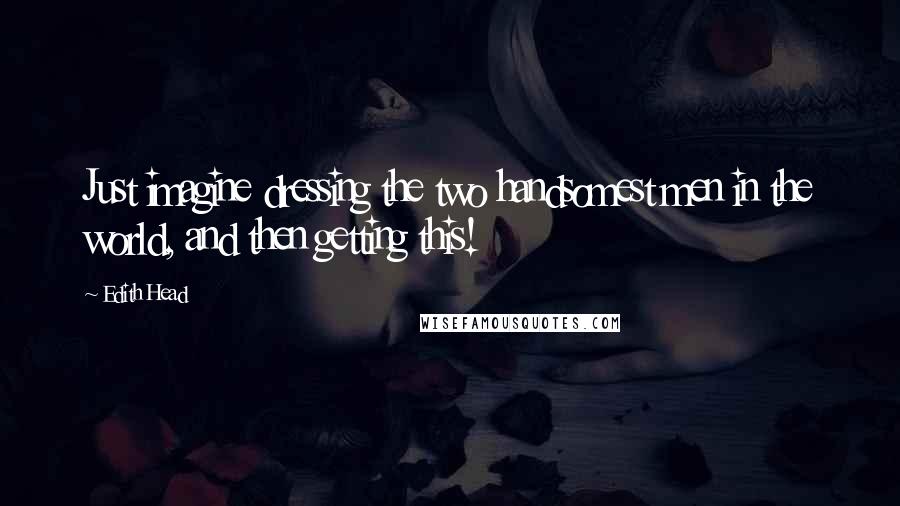 Just imagine dressing the two handsomest men in the world, and then getting this!

~ Edith Head

WISEFAMOUSQUOTES.COM